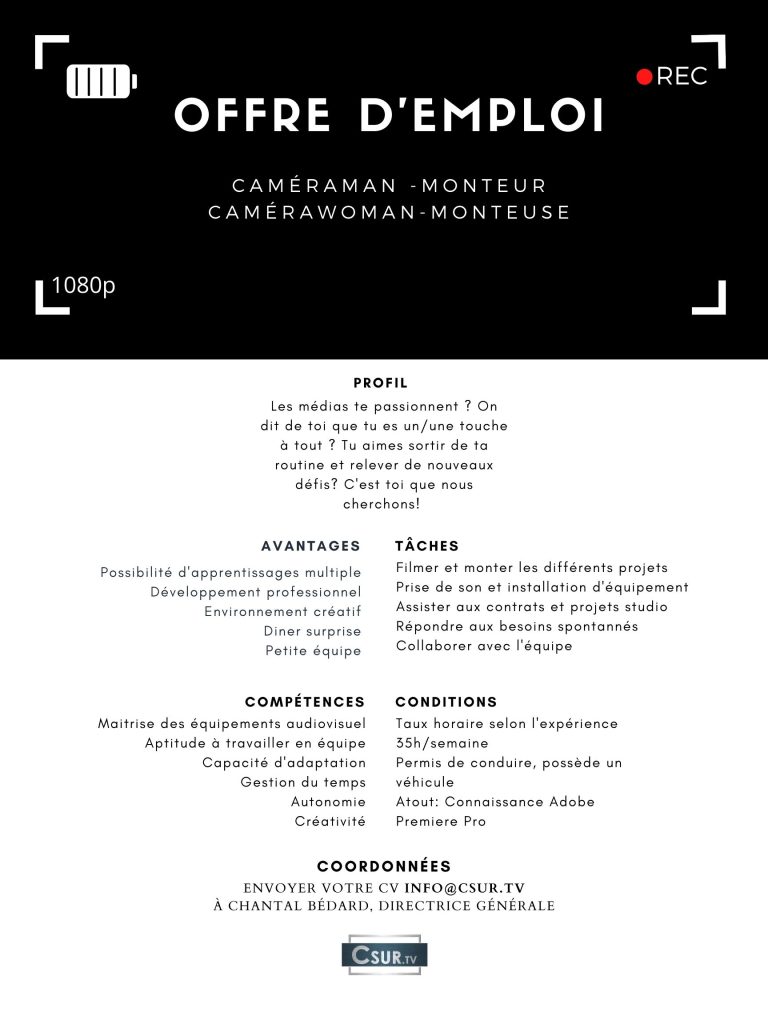 REC

OFFRE D'EMPLOI

CAMÉRAMAN -MONTEUR
CAMÉRAWOMAN-MONTEUSE

1080p

PROFIL

Les médias te passionnent ? On dit de toi que tu es un/une touche à tout ? Tu aimes sortir de ta routine et relever de nouveaux défis? C'est toi que nous cherchons!

AVANTAGES

Possibilité d'apprentissages multiple
Développement professionnel
Environnement créatif
Diner surprise
Petite équipe

TÂCHES

Filmer et monter les différents projets
Prise de son et installation d'équipement
Assister aux contrats et projets studio
Répondre aux besoins spontannés
Collaborer avec l'équipe

COMPÉTENCES

Maitrise des équipements audiovisuel
Aptitude à travailler en équipe
Capacité d'adaptation
Gestion du temps
Autonomie
Créativité

CONDITIONS

Taux horaire selon l'expérience
35h/semaine
Permis de conduire, possède un véhicule
Atout: Connaissance Adobe Premiere Pro

COORDONNÉES

ENVOYER VOTRE CV INFO@CSUR.TV
À CHANTAL BÉDARD, DIRECTRICE GÉNÉRALE

CSUR.TV